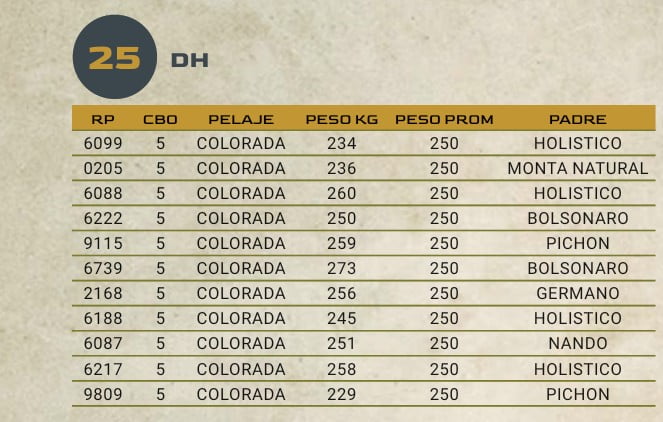 25 DH

| RP | CBO | PELAJE | PESO KG | PESO PROM | PADRE |
|---|---|---|---|---|---|
| 6099 | 5 | COLORADA | 234 | 250 | HOLISTICO |
| 0205 | 5 | COLORADA | 236 | 250 | MONTA NATURAL |
| 6088 | 5 | COLORADA | 260 | 250 | HOLISTICO |
| 6222 | 5 | COLORADA | 250 | 250 | BOLSONARO |
| 9115 | 5 | COLORADA | 259 | 250 | PICHON |
| 6739 | 5 | COLORADA | 273 | 250 | BOLSONARO |
| 2168 | 5 | COLORADA | 256 | 250 | GERMANO |
| 6188 | 5 | COLORADA | 245 | 250 | HOLISTICO |
| 6087 | 5 | COLORADA | 251 | 250 | NANDO |
| 6217 | 5 | COLORADA | 258 | 250 | HOLISTICO |
| 9809 | 5 | COLORADA | 229 | 250 | PICHON |